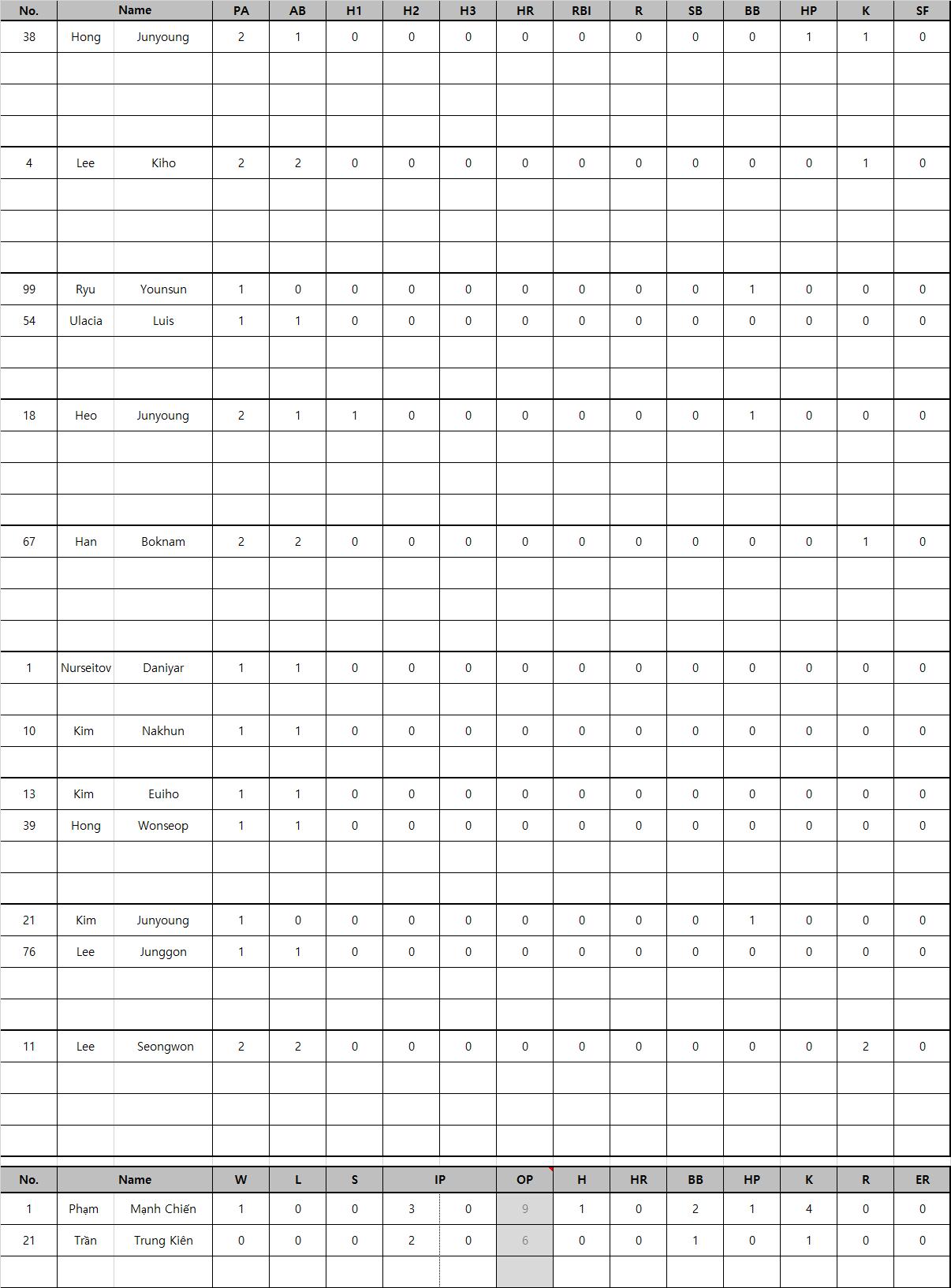 | No. | Name | | PA | AB | H1 | H2 | H3 | HR | RBI | R | SB | BB | HP | K | SF |
|---|---|---|---|---|---|---|---|---|---|---|---|---|---|---|---|
| 38 | Hong | Junyoung | 2 | 1 | 0 | 0 | 0 | 0 | 0 | 0 | 0 | 0 | 1 | 1 | 0 |
| 4 | Lee | Kiho | 2 | 2 | 0 | 0 | 0 | 0 | 0 | 0 | 0 | 0 | 0 | 1 | 0 |
| 99 | Ryu | Younsun | 1 | 0 | 0 | 0 | 0 | 0 | 0 | 0 | 0 | 1 | 0 | 0 | 0 |
| 54 | Ulacia | Luis | 1 | 1 | 0 | 0 | 0 | 0 | 0 | 0 | 0 | 0 | 0 | 0 | 0 |
| 18 | Heo | Junyoung | 2 | 1 | 1 | 0 | 0 | 0 | 0 | 0 | 0 | 1 | 0 | 0 | 0 |
| 67 | Han | Boknam | 2 | 2 | 0 | 0 | 0 | 0 | 0 | 0 | 0 | 0 | 0 | 1 | 0 |
| 1 | Nurseitov | Daniyar | 1 | 1 | 0 | 0 | 0 | 0 | 0 | 0 | 0 | 0 | 0 | 0 | 0 |
| 10 | Kim | Nakhun | 1 | 1 | 0 | 0 | 0 | 0 | 0 | 0 | 0 | 0 | 0 | 0 | 0 |
| 13 | Kim | Euiho | 1 | 1 | 0 | 0 | 0 | 0 | 0 | 0 | 0 | 0 | 0 | 0 | 0 |
| 39 | Hong | Wonseop | 1 | 1 | 0 | 0 | 0 | 0 | 0 | 0 | 0 | 0 | 0 | 0 | 0 |
| 21 | Kim | Junyoung | 1 | 0 | 0 | 0 | 0 | 0 | 0 | 0 | 0 | 1 | 0 | 0 | 0 |
| 76 | Lee | Junggon | 1 | 1 | 0 | 0 | 0 | 0 | 0 | 0 | 0 | 0 | 0 | 0 | 0 |
| 11 | Lee | Seongwon | 2 | 2 | 0 | 0 | 0 | 0 | 0 | 0 | 0 | 0 | 0 | 2 | 0 |

| No. | Name | | W | L | S | IP | | OP | H | HR | BB | HP | K | R | ER |
|---|---|---|---|---|---|---|---|---|---|---|---|---|---|---|---|
| 1 | Phạm | Mạnh Chiến | 1 | 0 | 0 | 3 | 0 | 9 | 1 | 0 | 2 | 1 | 4 | 0 | 0 |
| 21 | Trần | Trung Kiên | 0 | 0 | 0 | 2 | 0 | 6 | 0 | 0 | 1 | 0 | 1 | 0 | 0 |